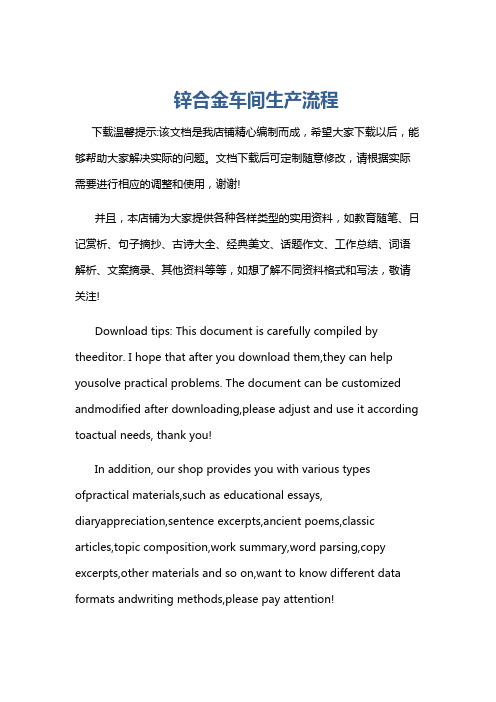 锌合金车间生产流程

下载温馨提示:该文档是我店铺精心编制而成，希望大家下载以后，能够帮助大家解决实际的问题。文档下载后可定制随意修改，请根据实际需要进行相应的调整和使用，谢谢!

并且，本店铺为大家提供各种各样类型的实用资料，如教育随笔、日记赏析、句子摘抄、古诗大全、经典美文、话题作文、工作总结、词语解析、文案摘录、其他资料等等，如想了解不同资料格式和写法，敬请关注!

Download tips: This document is carefully compiled by theeditor. I hope that after you download them,they can help yousolve practical problems. The document can be customized andmodified after downloading,please adjust and use it according toactual needs, thank you!

In addition, our shop provides you with various types ofpractical materials,such as educational essays, diaryappreciation,sentence excerpts,ancient poems,classic articles,topic composition,work summary,word parsing,copy excerpts,other materials and so on,want to know different data formats andwriting methods,please pay attention!